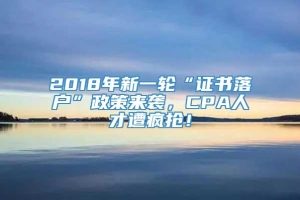 2018年新一轮“证书落户”政策来袭，CPA人才遭疯抢！